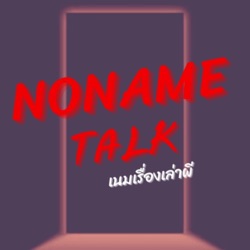 NONAME
TALK
เนมเรื่องเล่าผี